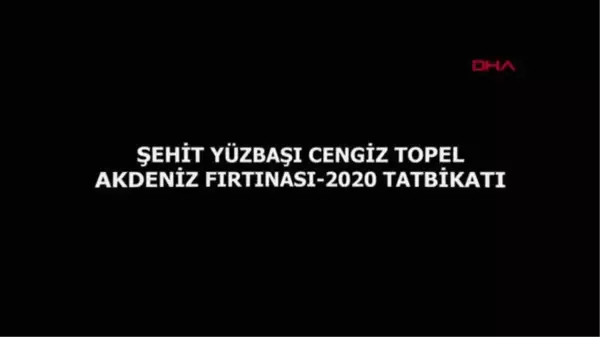 DHA

ŞEHİT YÜZBAŞI CENGİZ TOPEL
AKDENİZ FIRTINASI-2020 TATBİKATI